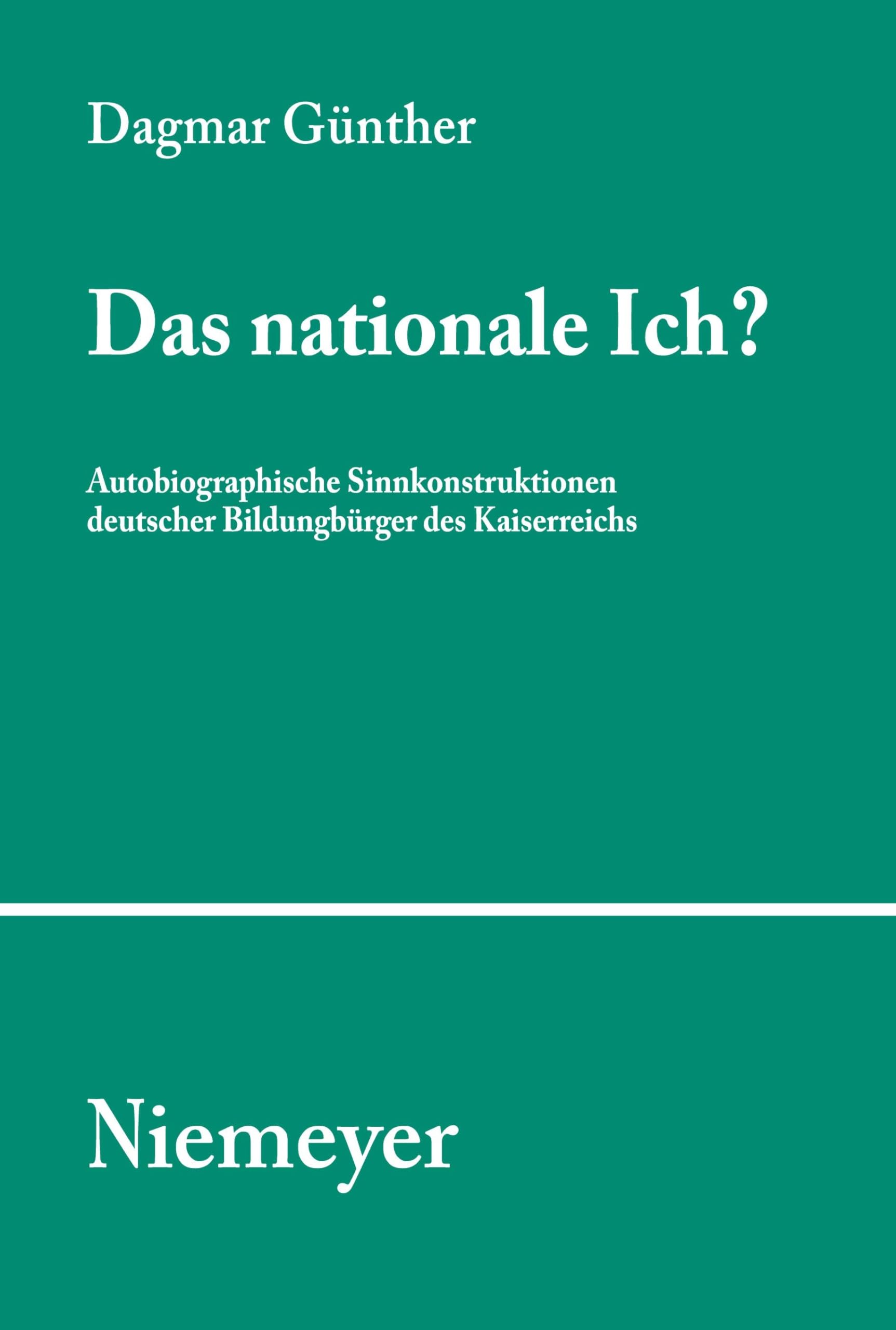 Dagmar Günther

Das nationale Ich?

Autobiographische Sinnkonstruktionen deutscher Bildungbürger des Kaiserreichs

Niemeyer